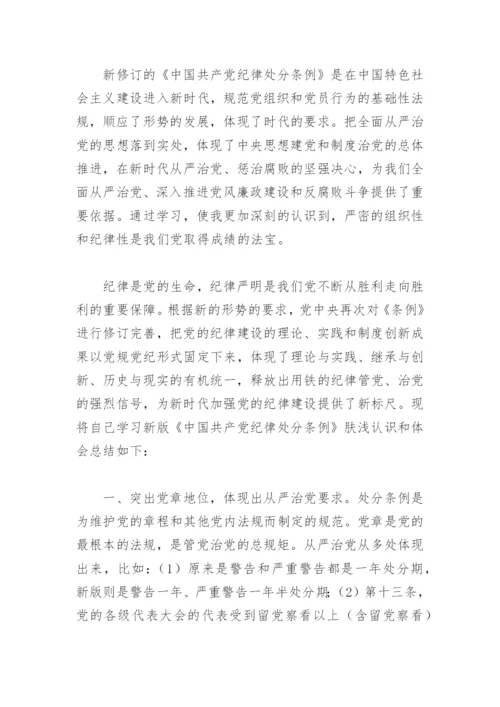 新修订的《中国共产党纪律处分条例》是在中国特色社会主义建设进入新时代，规范党组织和党员行为的基础性法规，顺应了形势的发展，体现了时代的要求。把全面从严治党的思想落到实处，体现了中央思想建党和制度治党的总体推进，在新时代从严治党、惩治腐败的坚强决心，为我们全面从严治党、深入推进党风廉政建设和反腐败斗争提供了重要依据。通过学习，使我更加深刻的认识到，严密的组织性和纪律性是我们党取得成绩的法宝。

纪律是党的生命，纪律严明是我们党不断从胜利走向胜利的重要保障。根据新的形势的要求，党中央再次对《条例》进行修订完善，把党的纪律建设的理论、实践和制度创新成果以党规党纪形式固定下来，体现了理论与实践、继承与创新、历史与现实的有机统一，释放出用铁的纪律管党、治党的强烈信号，为新时代加强党的纪律建设提供了新标尺。现将自己学习新版《中国共产党纪律处分条例》肤浅认识和体会总结如下：

一、突出党章地位，体现出从严治党要求。处分条例是为维护党的章程和其他党内法规而制定的规范。党章是党的最根本的法规，是管党治党的总规矩。从严治党从多处体现出来，比如：（1）原来是警告和严重警告都是一年处分期，新版则是警告一年、严重警告一年半处分期；（2）第十三条，党的各级代表大会的代表受到留党察看以上（含留党察看）